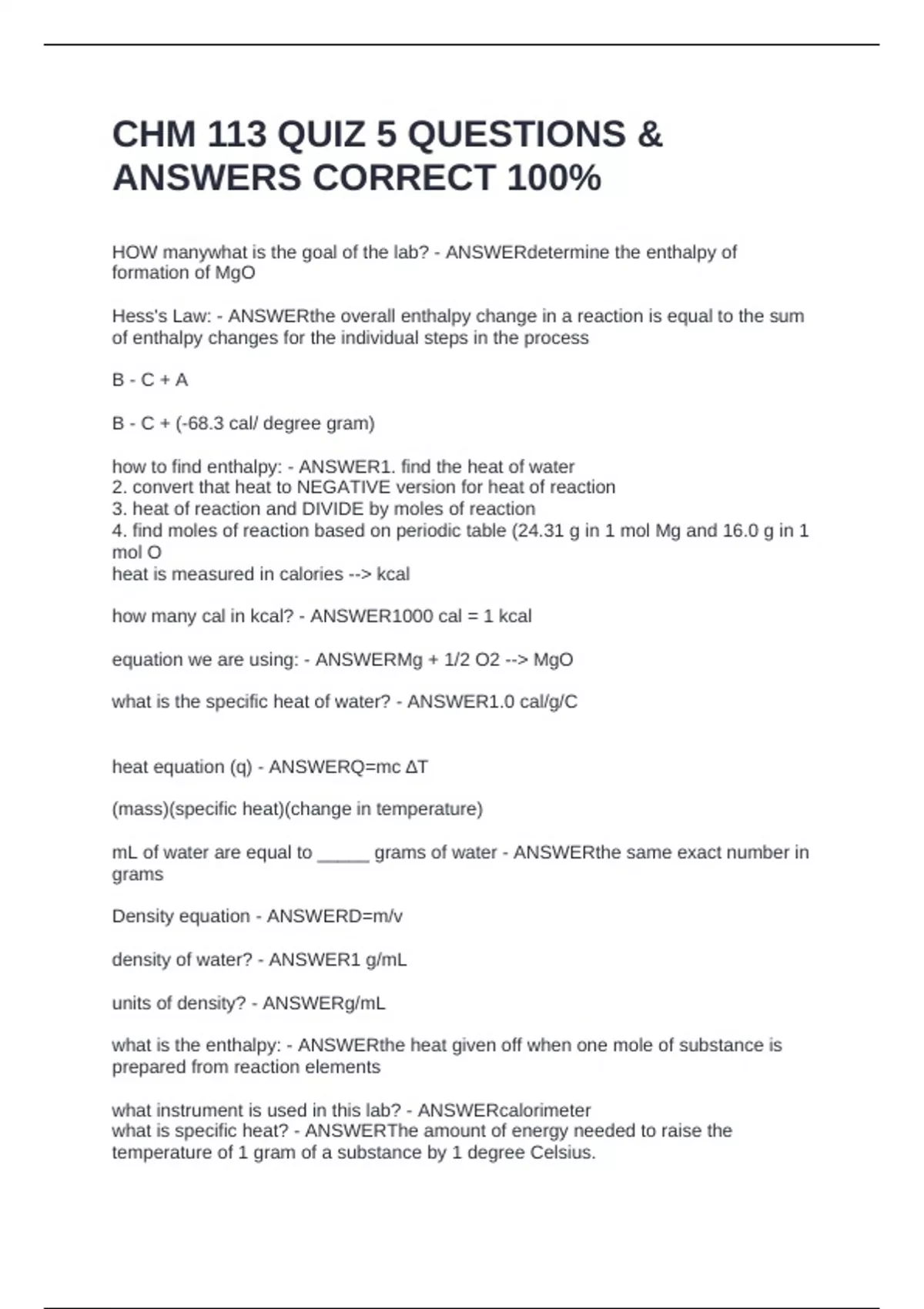 CHM 113 QUIZ 5 QUESTIONS & ANSWERS CORRECT 100%

HOW manywhat is the goal of the lab? - ANSWERdetermine the enthalpy of formation of MgO

Hess's Law: - ANSWERthe overall enthalpy change in a reaction is equal to the sum of enthalpy changes for the individual steps in the process

B - C + A

B - C + (-68.3 cal/ degree gram)

how to find enthalpy: - ANSWER1. find the heat of water
2. convert that heat to NEGATIVE version for heat of reaction
3. heat of reaction and DIVIDE by moles of reaction
4. find moles of reaction based on periodic table (24.31 g in 1 mol Mg and 16.0 g in 1 mol O
heat is measured in calories --> kcal

how many cal in kcal? - ANSWER1000 cal = 1 kcal

equation we are using: - ANSWERMg + 1/2 O2 --> MgO

what is the specific heat of water? - ANSWER1.0 cal/g/C

heat equation (q) - ANSWERQ=mc ΔT

(mass)(specific heat)(change in temperature)

mL of water are equal to _____ grams of water - ANSWERthe same exact number in grams

Density equation - ANSWERD=m/v

density of water? - ANSWER1 g/mL

units of density? - ANSWERg/mL

what is the enthalpy: - ANSWERthe heat given off when one mole of substance is prepared from reaction elements

what instrument is used in this lab? - ANSWERcalorimeter
what is specific heat? - ANSWERThe amount of energy needed to raise the temperature of 1 gram of a substance by 1 degree Celsius.